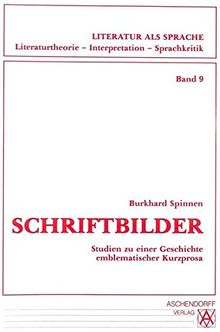 LITERATUR ALS SPRACHE
Literaturtheorie – Interpretation – Sprachkritik

Band 9

Burkhard Spinnen

SCHRIFTBILDER

Studien zu einer Geschichte emblematischer Kurzprosa

ASCHENDORFF
VERLAG